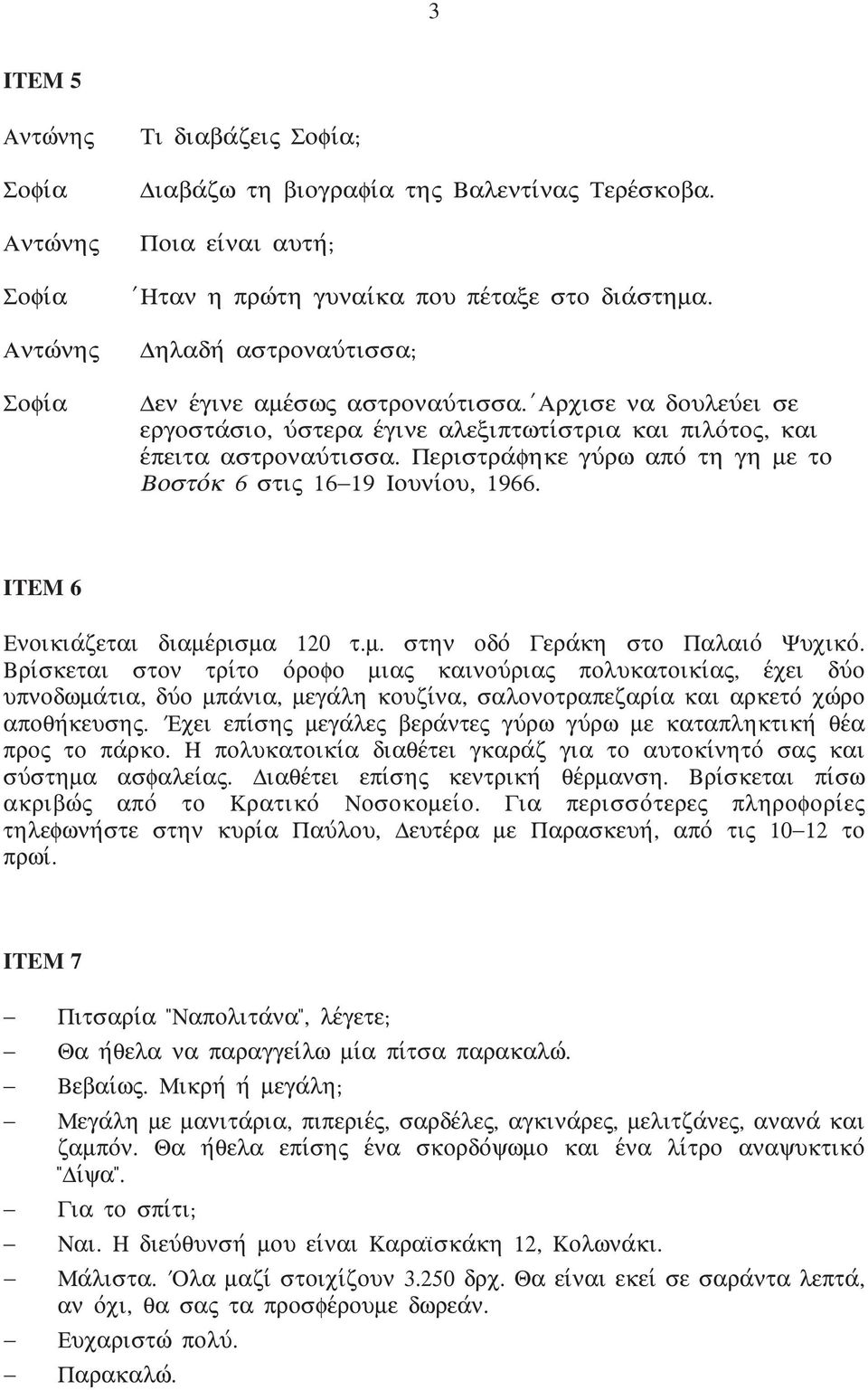 3

ITEM 5

Αντώνης Τι διαβάζεις Σοφία;

Σοφία Διαβάζω τη βιογραφία της Βαλεντίνας Τερέσκοβα.

Αντώνης Ποια είναι αυτή;

Σοφία Ήταν η πρώτη γυναίκα που πέταξε στο διάστημα.

Αντώνης Δηλαδή αστροναύτισσα;

Σοφία Δεν έγινε αμέσως αστροναύτισσα. Άρχισε να δουλεύει σε εργοστάσιο, ύστερα έγινε αλεξιπτωτίστρια και πιλότος, και έπειτα αστροναύτισσα. Περιστράφηκε γύρω από τη γη με το Βοστόκ 6 στις 16–19 Ιουνίου, 1966.

ITEM 6

Ενοικιάζεται διαμέρισμα 120 τ.μ. στην οδό Γεράκη στο Παλαιό Ψυχικό. Βρίσκεται στον τρίτο όροφο μιας καινούριας πολυκατοικίας, έχει δύο υπνοδωμάτια, δύο μπάνια, μεγάλη κουζίνα, σαλονοτραπεζαρία και αρκετό χώρο αποθήκευσης. Έχει επίσης μεγάλες βεράντες γύρω γύρω με καταπληκτική θέα προς το πάρκο. Η πολυκατοικία διαθέτει γκαράζ για το αυτοκίνητό σας και σύστημα ασφαλείας. Διαθέτει επίσης κεντρική θέρμανση. Βρίσκεται πίσω ακριβώς από το Κρατικό Νοσοκομείο. Για περισσότερες πληροφορίες τηλεφωνήστε στην κυρία Παύλου, Δευτέρα με Παρασκευή, από τις 10–12 το πρωί.

ITEM 7

– Πιτσαρία "Ναπολιτάνα", λέγετε;

– Θα ήθελα να παραγγείλω μία πίτσα παρακαλώ.

– Βεβαίως. Μικρή ή μεγάλη;

– Μεγάλη με μανιτάρια, πιπεριές, σαρδέλες, αγκινάρες, μελιτζάνες, ανανά και ζαμπόν. Θα ήθελα επίσης ένα σκορδόψωμο και ένα λίτρο αναψυκτικό "Δίψα".

– Για το σπίτι;

– Ναι. Η διεύθυνσή μου είναι Καραϊσκάκη 12, Κολωνάκι.

– Μάλιστα. Όλα μαζί στοιχίζουν 3.250 δρχ. Θα είναι εκεί σε σαράντα λεπτά, αν όχι, θα σας τα προσφέρουμε δωρεάν.

– Ευχαριστώ πολύ.

– Παρακαλώ.